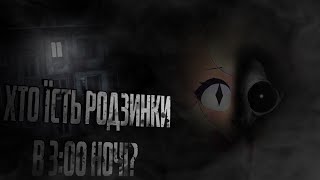 ХТО ЇСТЬ РОДЗИНКИ В 3:00 НОЧІ?